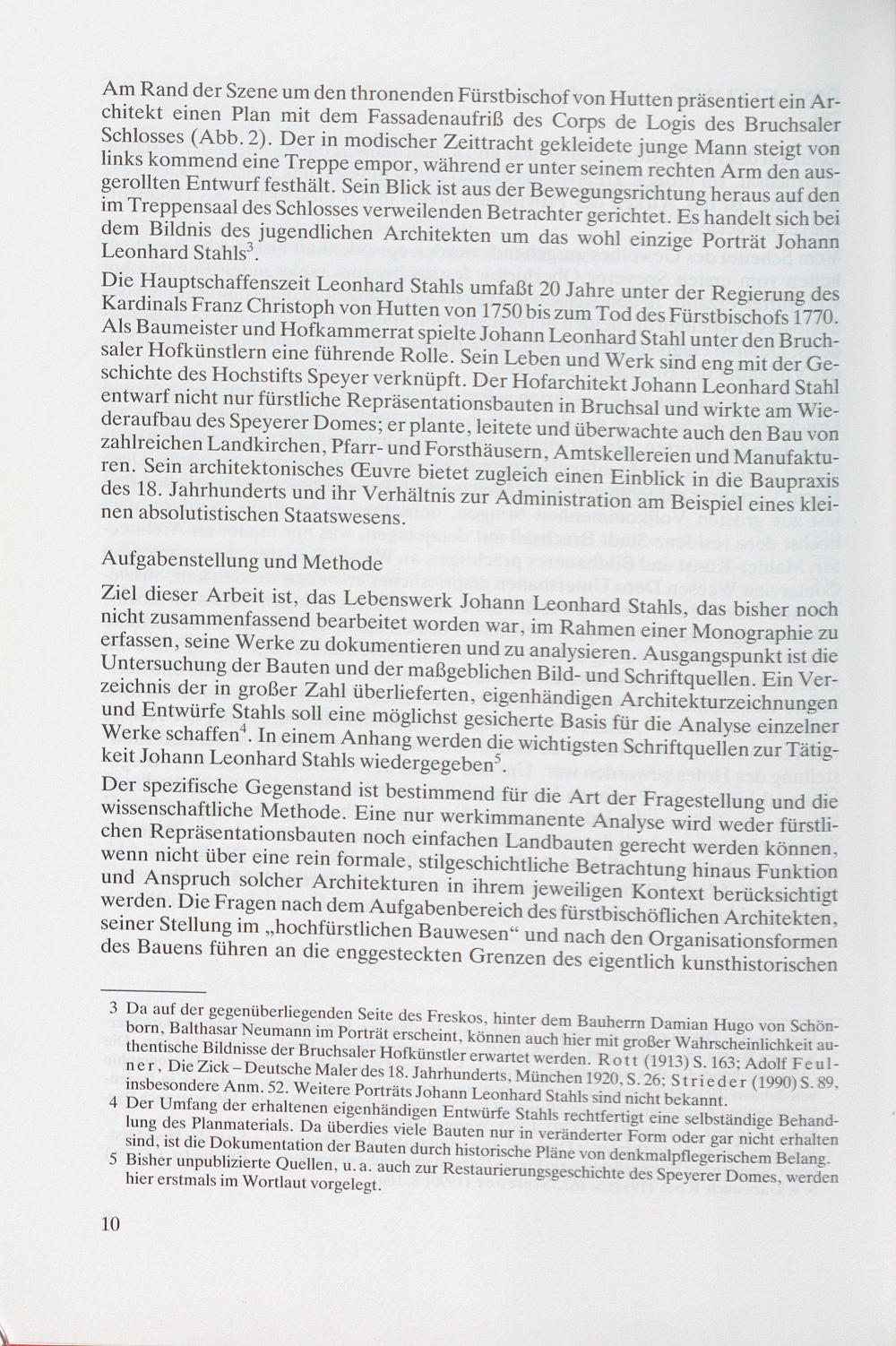 Am Rand der Szene um den thronenden Fürstbischof von Hutten präsentiert ein Architekt einen Plan mit dem Fassadenaufriß des Corps de Logis des Bruchsaler Schlosses (Abb. 2). Der in modischer Zeittracht gekleidete junge Mann steigt von links kommend eine Treppe empor, während er unter seinem rechten Arm den ausgerollten Entwurf festhält. Sein Blick ist aus der Bewegungsrichtung heraus auf den im Treppensaal des Schlosses verweilenden Betrachter gerichtet. Es handelt sich bei dem Bildnis des jugendlichen Architekten um das wohl einzige Porträt Johann Leonhard Stahls$^3$.

Die Hauptschaffenszeit Leonhard Stahls umfaßt 20 Jahre unter der Regierung des Kardinals Franz Christoph von Hutten von 1750 bis zum Tod des Fürstbischofs 1770. Als Baumeister und Hofkammerrat spielte Johann Leonhard Stahl unter den Bruchsaler Hofkünstlern eine führende Rolle. Sein Leben und Werk sind eng mit der Geschichte des Hochstifts Speyer verknüpft. Der Hofarchitekt Johann Leonhard Stahl entwarf nicht nur fürstliche Repräsentationsbauten in Bruchsal und wirkte am Wiederaufbau des Speyerer Domes; er plante, leitete und überwachte auch den Bau von zahlreichen Landkirchen, Pfarr- und Forsthäusern, Amtskellereien und Manufakturen. Sein architektonisches Œuvre bietet zugleich einen Einblick in die Baupraxis des 18. Jahrhunderts und ihr Verhältnis zur Administration am Beispiel eines kleinen absolutistischen Staatswesens.

Aufgabenstellung und Methode

Ziel dieser Arbeit ist, das Lebenswerk Johann Leonhard Stahls, das bisher noch nicht zusammenfassend bearbeitet worden war, im Rahmen einer Monographie zu erfassen, seine Werke zu dokumentieren und zu analysieren. Ausgangspunkt ist die Untersuchung der Bauten und der maßgeblichen Bild- und Schriftquellen. Ein Verzeichnis der in großer Zahl überlieferten, eigenhändigen Architekturzeichnungen und Entwürfe Stahls soll eine möglichst gesicherte Basis für die Analyse einzelner Werke schaffen$^4$. In einem Anhang werden die wichtigsten Schriftquellen zur Tätigkeit Johann Leonhard Stahls wiedergegeben$^5$.

Der spezifische Gegenstand ist bestimmend für die Art der Fragestellung und die wissenschaftliche Methode. Eine nur werkimmanente Analyse wird weder fürstlichen Repräsentationsbauten noch einfachen Landbauten gerecht werden können, wenn nicht über eine rein formale, stilgeschichtliche Betrachtung hinaus Funktion und Anspruch solcher Architekturen in ihrem jeweiligen Kontext berücksichtigt werden. Die Fragen nach dem Aufgabenbereich des fürstbischöflichen Architekten, seiner Stellung im „hochfürstlichen Bauwesen“ und nach den Organisationsformen des Bauens führen an die enggesteckten Grenzen des eigentlich kunsthistorischen

3 Da auf der gegenüberliegenden Seite des Freskos, hinter dem Bauherrn Damian Hugo von Schönborn, Balthasar Neumann im Porträt erscheint, können auch hier mit großer Wahrscheinlichkeit authentische Bildnisse der Bruchsaler Hofkünstler erwartet werden. Rott (1913) S. 163; Adolf Feulner, Die Zick – Deutsche Maler des 18. Jahrhunderts, München 1920, S. 26; Strieder (1990) S. 89, insbesondere Anm. 52. Weitere Porträts Johann Leonhard Stahls sind nicht bekannt.
4 Der Umfang der erhaltenen eigenhändigen Entwürfe Stahls rechtfertigt eine selbständige Behandlung des Planmaterials. Da überdies viele Bauten nur in veränderter Form oder gar nicht erhalten sind, ist die Dokumentation der Bauten durch historische Pläne von denkmalpflegerischem Belang.
5 Bisher unpublizierte Quellen, u. a. auch zur Restaurierungsgeschichte des Speyerer Domes, werden hier erstmals im Wortlaut vorgelegt.

10